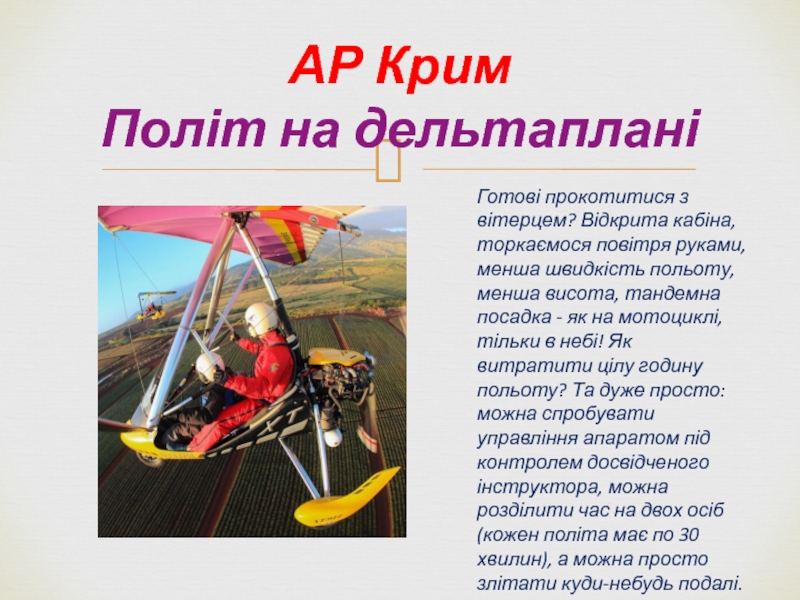 АР Крим
Політ на дельтаплані

Готові прокотитися з вітерцем? Відкрита кабіна, торкаємося повітря руками, менша швидкість польоту, менша висота, тандемна посадка - як на мотоциклі, тільки в небі! Як витратити цілу годину польоту? Та дуже просто: можна спробувати управління апаратом під контролем досвідченого інструктора, можна розділити час на двох осіб (кожен політа має по 30 хвилин), а можна просто злітати куди-небудь подалі.